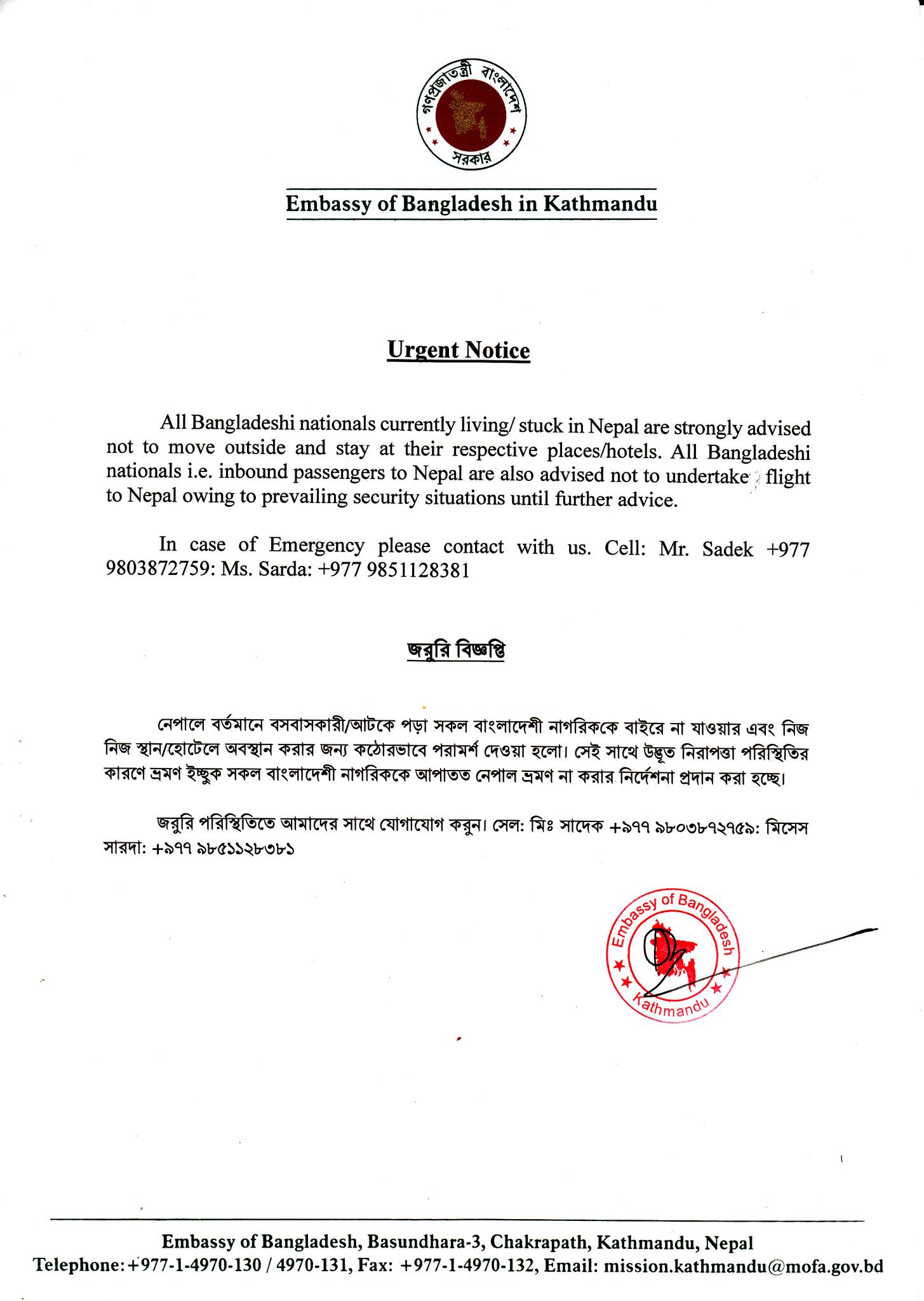 গণপ্রজাতন্ত্রী বাংলাদেশ
সরকার

Embassy of Bangladesh in Kathmandu

Urgent Notice

All Bangladeshi nationals currently living/ stuck in Nepal are strongly advised not to move outside and stay at their respective places/hotels. All Bangladeshi nationals i.e. inbound passengers to Nepal are also advised not to undertake flight to Nepal owing to prevailing security situations until further advice.

In case of Emergency please contact with us. Cell: Mr. Sadek +977 9803872759: Ms. Sarda: +977 9851128381

জরুরি বিজ্ঞপ্তি

নেপালে বর্তমানে বসবাসকারী/আটকে পড়া সকল বাংলাদেশী নাগরিককে বাইরে না যাওয়ার এবং নিজ নিজ স্থান/হোটেলে অবস্থান করার জন্য কঠোরভাবে পরামর্শ দেওয়া হলো। সেই সাথে উদ্ভূত নিরাপত্তা পরিস্থিতির কারণে ভ্রমণ ইচ্ছুক সকল বাংলাদেশী নাগরিককে আপাতত নেপাল ভ্রমণ না করার নির্দেশনা প্রদান করা হচ্ছে।

জরুরি পরিস্থিতিতে আমাদের সাথে যোগাযোগ করুন। সেল: মিঃ সাদেক +৯৭৭ ৯৮০৩৮৭২৭৫৯: মিসেস সারদা: +৯৭৭ ৯৮৫১১২৮৩৮১

Embassy of Bangladesh
Kathmandu

Embassy of Bangladesh, Basundhara-3, Chakrapath, Kathmandu, Nepal
Telephone: +977-1-4970-130 / 4970-131, Fax: +977-1-4970-132, Email: mission.kathmandu@mofa.gov.bd